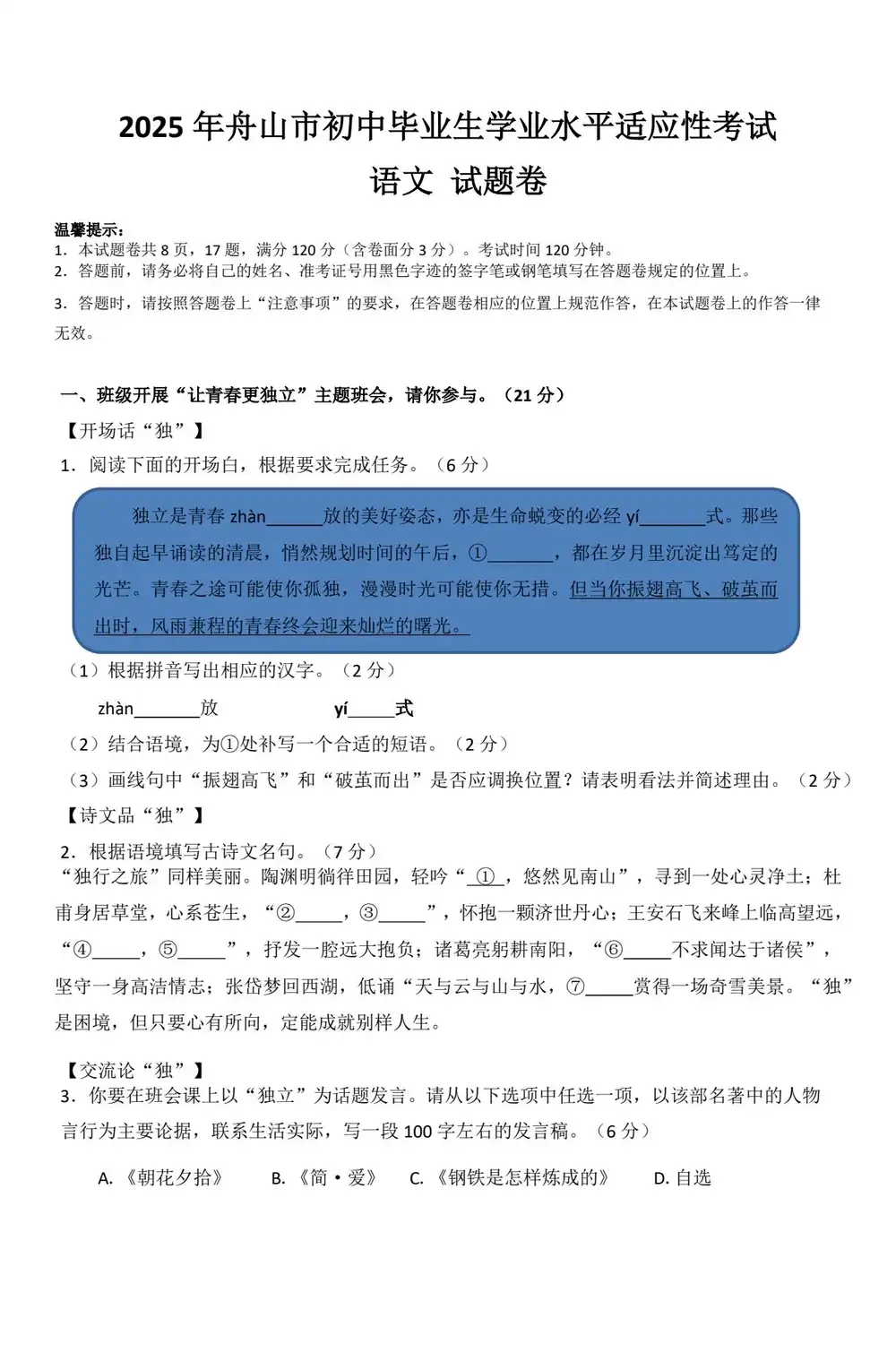 2025 年舟山市初中毕业生学业水平适应性考试
语文 试题卷

温馨提示：
1. 本试题卷共 8 页，17 题，满分 120 分（含卷面分 3 分）。考试时间 120 分钟。
2. 答题前，请务必将自己的姓名、准考证号用黑色字迹的签字笔或钢笔填写在答题卷规定的位置上。
3. 答题时，请按照答题卷上“注意事项”的要求，在答题卷相应的位置上规范作答，在本试题卷上的作答一律无效。

一、班级开展“让青春更独立”主题班会，请你参与。（21 分）
【开场话“独”】
1. 阅读下面的开场白，根据要求完成任务。（6 分）

独立是青春 zhàn______放的美好姿态，亦是生命蜕变的必经 yí_______式。那些独自起早诵读的清晨，悄然规划时间的午后，①_______，都在岁月里沉淀出笃定的光芒。青春之途可能使你孤独，漫漫时光可能使你无措。但当你振翅高飞、破茧而出时，风雨兼程的青春终会迎来灿烂的曙光。

（1）根据拼音写出相应的汉字。（2 分）
zhàn_______放　　yí_____式
（2）结合语境，为①处补写一个合适的短语。（2 分）
（3）画线句中“振翅高飞”和“破茧而出”是否应调换位置？请表明看法并简述理由。（2 分）
【诗文品“独”】
2. 根据语境填写古诗文名句。（7 分）
“独行之旅”同样美丽。陶渊明徜徉田园，轻吟“ ① ，悠然见南山”，寻到一处心灵净土；杜甫身居草堂，心系苍生，“②_____，③_____”，怀抱一颗济世丹心；王安石飞来峰上临高望远，“④_____，⑤_____”，抒发一腔远大抱负；诸葛亮躬耕南阳，“⑥_____不求闻达于诸侯”，坚守一身高洁情志；张岱梦回西湖，低诵“天与云与山与水，⑦_____赏得一场奇雪美景。“独”是困境，但只要心有所向，定能成就别样人生。

【交流论“独”】
3. 你要在班会课上以“独立”为话题发言。请从以下选项中任选一项，以该部名著中的人物言行为主要论据，联系生活实际，写一段 100 字左右的发言稿。（6 分）
A.《朝花夕拾》　B.《简·爱》　C.《钢铁是怎样炼成的》　D. 自选